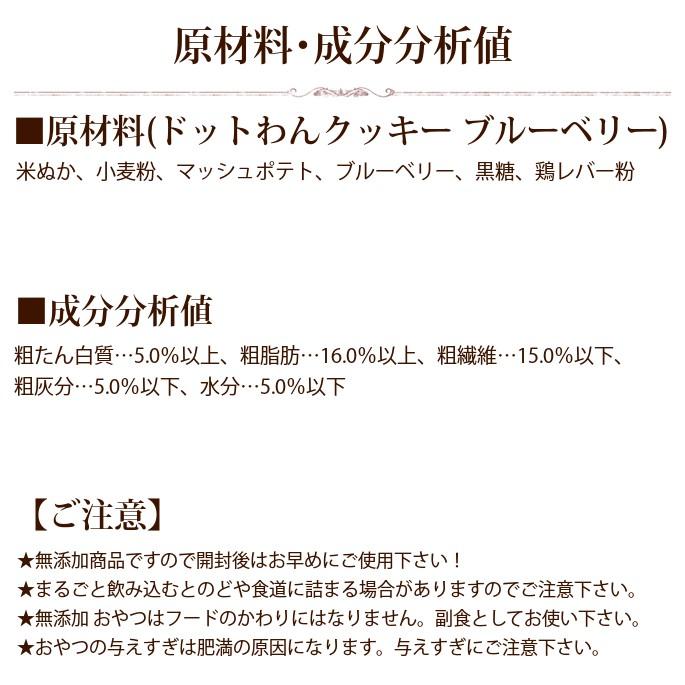 原材料・成分分析値

■原材料(ドットわんクッキー ブルーベリー)
米ぬか、小麦粉、マッシュポテト、ブルーベリー、黒糖、鶏レバー粉

■成分分析値
粗たん白質…5.0%以上、粗脂肪…16.0%以上、粗繊維…15.0%以下、粗灰分…5.0%以下、水分…5.0%以下

【ご注意】
★無添加商品ですので開封後はお早めにご使用下さい！
★まるごと飲み込むとのどや食道に詰まる場合がありますのでご注意下さい。
★無添加 おやつはフードのかわりにはなりません。副食としてお使い下さい。
★おやつの与えすぎは肥満の原因になります。与えすぎにご注意下さい。